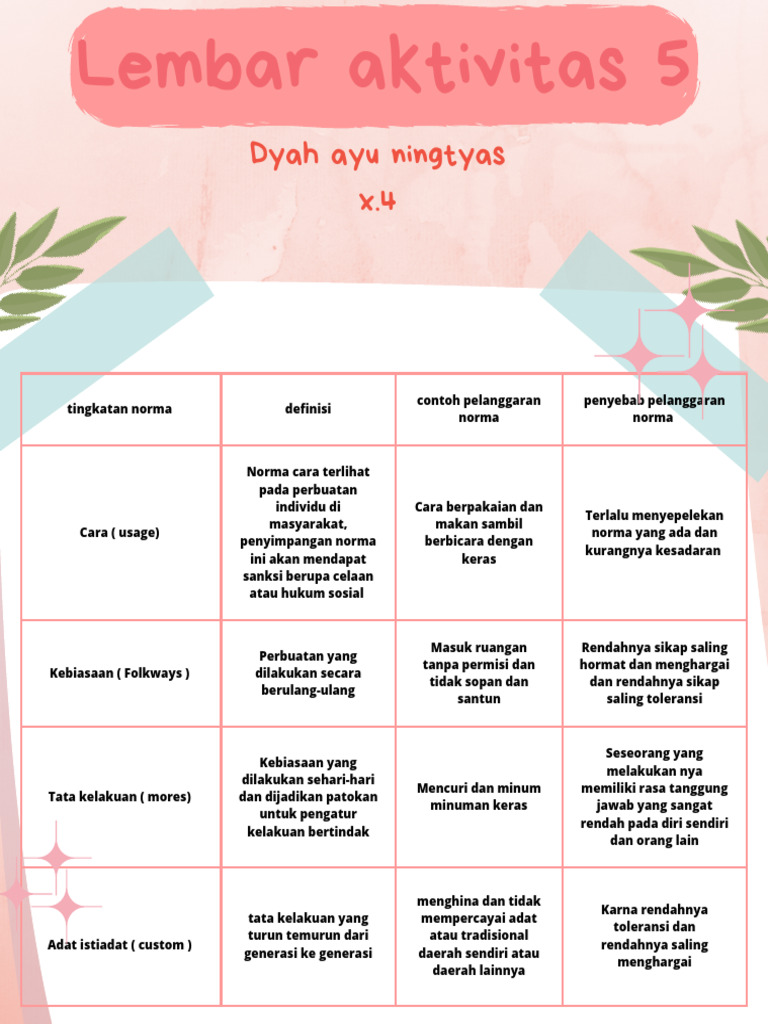 Lembar aktivitas 5

Dyah ayu ningtyas
x.4

| tingkatan norma | definisi | contoh pelanggaran norma | penyebab pelanggaran norma |
|---|---|---|---|
| Cara ( usage) | Norma cara terlihat pada perbuatan individu di masyarakat, penyimpangan norma ini akan mendapat sanksi berupa celaan atau hukum sosial | Cara berpakaian dan makan sambil berbicara dengan keras | Terlalu menyepelekan norma yang ada dan kurangnya kesadaran |
| Kebiasaan ( Folkways ) | Perbuatan yang dilakukan secara berulang-ulang | Masuk ruangan tanpa permisi dan tidak sopan dan santun | Rendahnya sikap saling hormat dan menghargai dan rendahnya sikap saling toleransi |
| Tata kelakuan ( mores) | Kebiasaan yang dilakukan sehari-hari dan dijadikan patokan untuk pengatur kelakuan bertindak | Mencuri dan minum minuman keras | Seseorang yang melakukan nya memiliki rasa tanggung jawab yang sangat rendah pada diri sendiri dan orang lain |
| Adat istiadat ( custom ) | tata kelakuan yang turun temurun dari generasi ke generasi | menghina dan tidak mempercayai adat atau tradisional daerah sendiri atau daerah lainnya | Karna rendahnya toleransi dan rendahnya saling menghargai |